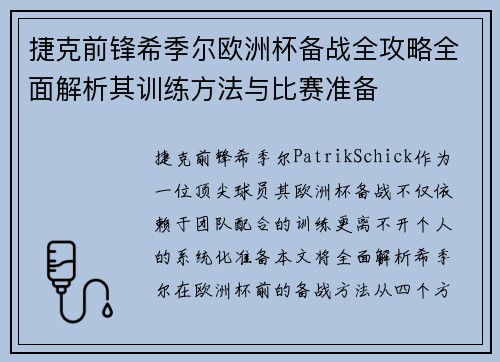 捷克前锋希季尔欧洲杯备战全攻略全面解析其训练方法与比赛准备

捷克前锋希季尔PatrikSchick作为一位顶尖球员其欧洲杯备战不仅依赖于团队配合的训练更离不开个人的系统化准备本文将全面解析希季尔在欧洲杯前的备战方法从四个方